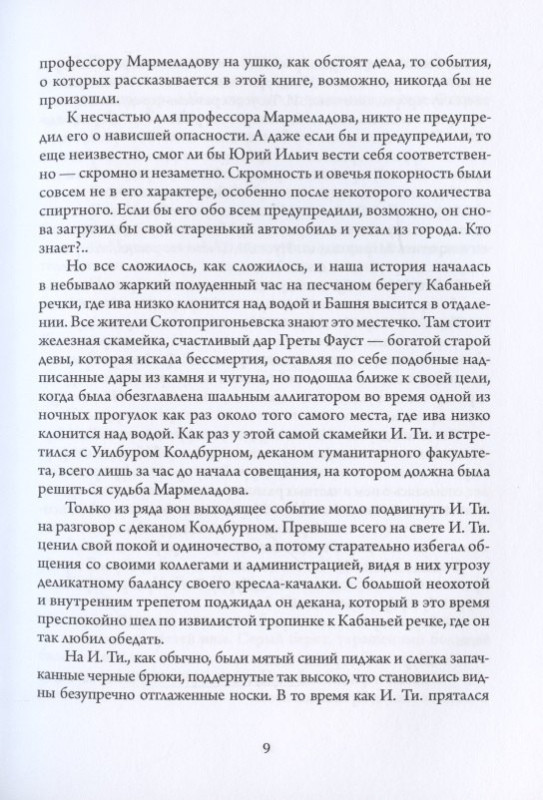 профессору Мармеладову на ушко, как обстоят дела, то события, о которых рассказывается в этой книге, возможно, никогда бы не произошли.

К несчастью для профессора Мармеладова, никто не предупредил его о нависшей опасности. А даже если бы и предупредили, то еще неизвестно, смог ли бы Юрий Ильич вести себя соответственно — скромно и незаметно. Скромность и овечья покорность были совсем не в его характере, особенно после некоторого количества спиртного. Если бы его обо всем предупредили, возможно, он снова загрузил бы свой старенький автомобиль и уехал из города. Кто знает?..

Но все сложилось, как сложилось, и наша история началась в небывало жаркий полуденный час на песчаном берегу Кабаньей речки, где ива низко клонится над водой и Башня высится в отдалении. Все жители Скотопригоньевска знают это местечко. Там стоит железная скамейка, счастливый дар Греты Фауст — богатой старой девы, которая искала бессмертия, оставляя по себе подобные надписанные дары из камня и чугуна, но подошла ближе к своей цели, когда была обезглавлена шальным аллигатором во время одной из ночных прогулок как раз около того самого места, где ива низко клонится над водой. Как раз у этой самой скамейки И. Ти. и встретился с Уилбуром Колдбурном, деканом гуманитарного факультета, всего лишь за час до начала совещания, на котором должна была решиться судьба Мармеладова.

Только из ряда вон выходящее событие могло подвигнуть И. Ти. на разговор с деканом Колдбурном. Превыше всего на свете И. Ти. ценил свой покой и одиночество, а потому старательно избегал общения со своими коллегами и администрацией, видя в них угрозу деликатному балансу своего кресла-качалки. С большой неохотой и внутренним трепетом поджидал он декана, который в это время преспокойно шел по извилистой тропинке к Кабаньей речке, где он так любил обедать.

На И. Ти., как обычно, были мятый синий пиджак и слегка запачканные черные брюки, поддернутые так высоко, что становились видны безупречно отглаженные носки. В то время как И. Ти. прятался

9